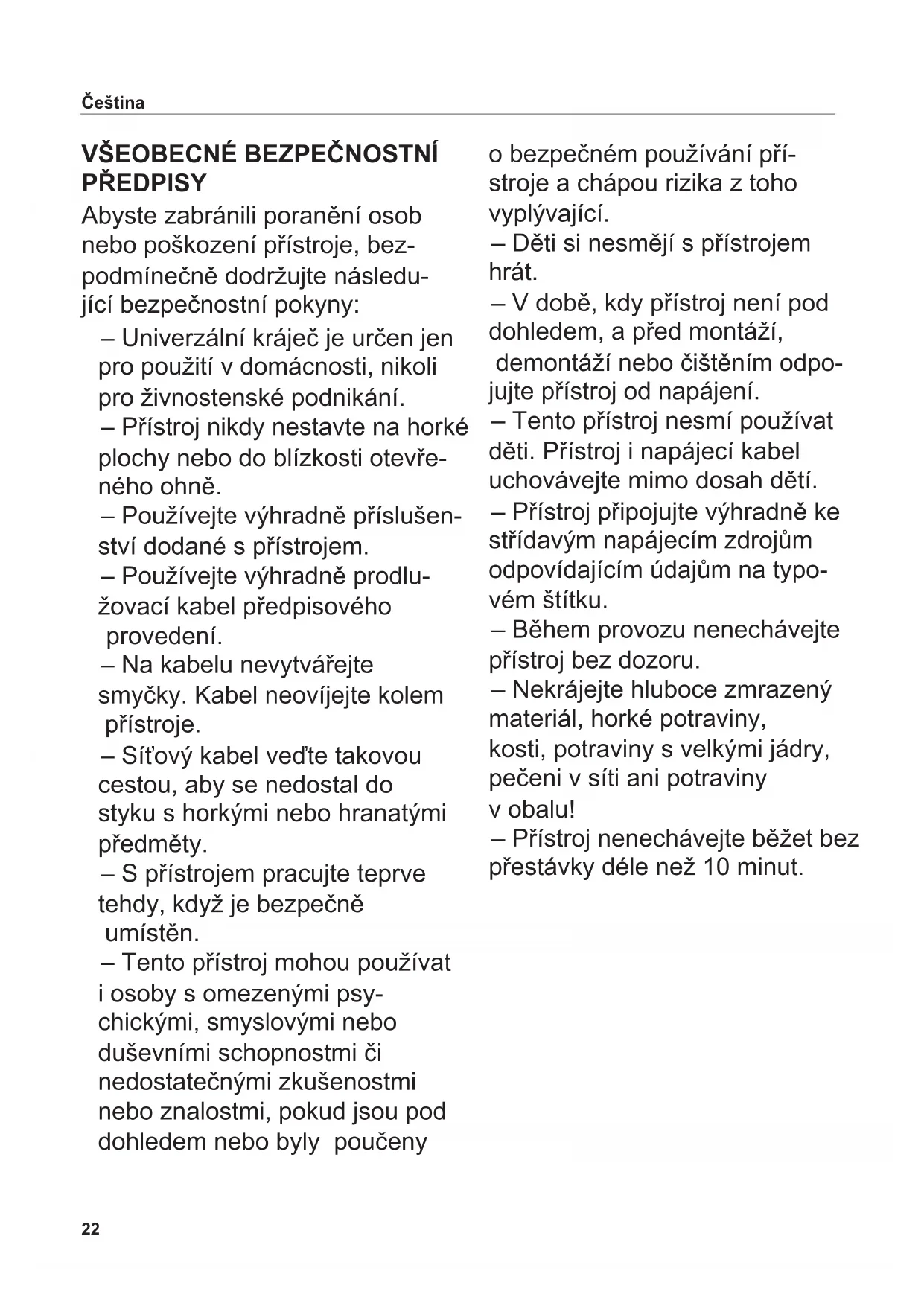 Čeština

VŠEOBECNÉ BEZPEČNOSTNÍ PŘEDPISY

Abyste zabránili poranění osob nebo poškození přístroje, bezpodmínečně dodržujte následující bezpečnostní pokyny:

– Univerzální kráječ je určen jen pro použití v domácnosti, nikoli pro živnostenské podnikání.
– Přístroj nikdy nestavte na horké plochy nebo do blízkosti otevřeného ohně.
– Používejte výhradně příslušenství dodané s přístrojem.
– Používejte výhradně prodlužovací kabel předpisového provedení.
– Na kabelu nevytvářejte smyčky. Kabel neovíjejte kolem přístroje.
– Síťový kabel veďte takovou cestou, aby se nedostal do styku s horkými nebo hranatými předměty.
– S přístrojem pracujte teprve tehdy, když je bezpečně umístěn.
– Tento přístroj mohou používat i osoby s omezenými psychickými, smyslovými nebo duševními schopnostmi či nedostatečnými zkušenostmi nebo znalostmi, pokud jsou pod dohledem nebo byly poučeny o bezpečném používání přístroje a chápou rizika z toho vyplývající.
– Děti si nesmějí s přístrojem hrát.
– V době, kdy přístroj není pod dohledem, a před montáží, demontáží nebo čištěním odpojujte přístroj od napájení.
– Tento přístroj nesmí používat děti. Přístroj i napájecí kabel uchovávejte mimo dosah dětí.
– Přístroj připojujte výhradně ke střídavým napájecím zdrojům odpovídajícím údajům na typovém štítku.
– Během provozu nenechávejte přístroj bez dozoru.
– Nekrájejte hluboce zmrazený materiál, horké potraviny, kosti, potraviny s velkými jádry, pečeni v síti ani potraviny v obalu!
– Přístroj nenechávejte běžet bez přestávky déle než 10 minut.

22